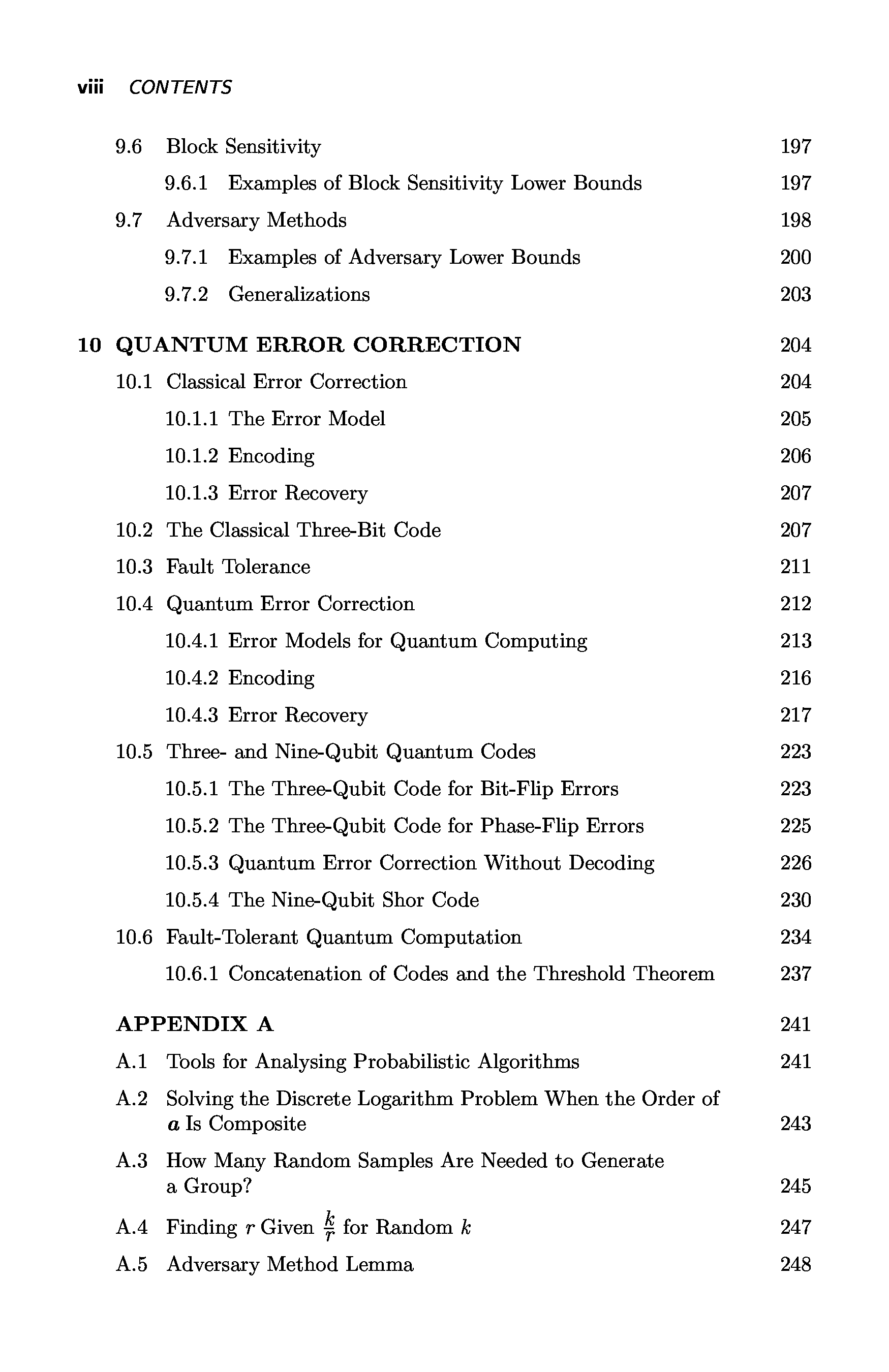 viii CONTENTS

9.6 Block Sensitivity 197

9.6.1 Examples of Block Sensitivity Lower Bounds 197

9.7 Adversary Methods 198

9.7.1 Examples of Adversary Lower Bounds 200

9.7.2 Generalizations 203

10 QUANTUM ERROR CORRECTION 204

10.1 Classical Error Correction 204

10.1.1 The Error Model 205

10.1.2 Encoding 206

10.1.3 Error Recovery 207

10.2 The Classical Three-Bit Code 207

10.3 Fault Tolerance 211

10.4 Quantum Error Correction 212

10.4.1 Error Models for Quantum Computing 213

10.4.2 Encoding 216

10.4.3 Error Recovery 217

10.5 Three- and Nine-Qubit Quantum Codes 223

10.5.1 The Three-Qubit Code for Bit-Flip Errors 223

10.5.2 The Three-Qubit Code for Phase-Flip Errors 225

10.5.3 Quantum Error Correction Without Decoding 226

10.5.4 The Nine-Qubit Shor Code 230

10.6 Fault-Tolerant Quantum Computation 234

10.6.1 Concatenation of Codes and the Threshold Theorem 237

APPENDIX A 241

A.1 Tools for Analysing Probabilistic Algorithms 241

A.2 Solving the Discrete Logarithm Problem When the Order of $a$ Is Composite 243

A.3 How Many Random Samples Are Needed to Generate a Group? 245

A.4 Finding $r$ Given $\frac{k}{r}$ for Random $k$ 247

A.5 Adversary Method Lemma 248